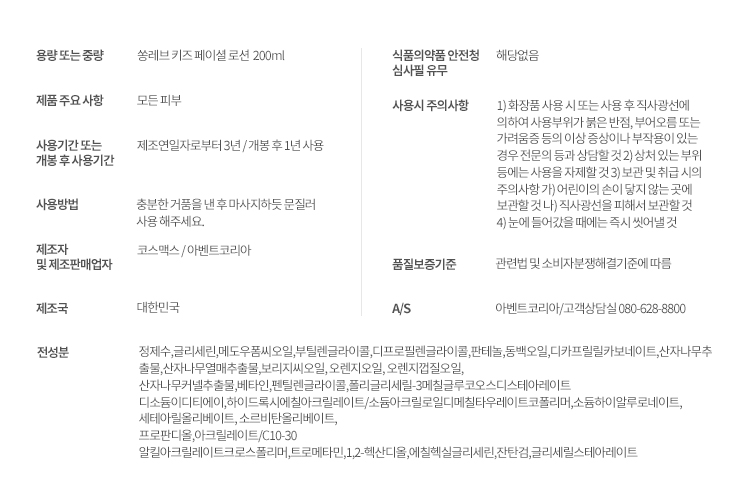 용량 또는 중량

쏭레브 키즈 페이셜 로션 200ml

제품 주요 사항

모든 피부

사용기간 또는 개봉 후 사용기간

제조연일자로부터 3년 / 개봉 후 1년 사용

사용방법

충분한 거품을 낸 후 마사지하듯 문질러 사용 해주세요.

제조자 및 제조판매업자

코스맥스 / 아벤트코리아

제조국

대한민국

식품의약품 안전청 심사필 유무

해당없음

사용시 주의사항

1) 화장품 사용 시 또는 사용 후 직사광선에 의하여 사용부위가 붉은 반점, 부어오름 또는 가려움증 등의 이상 증상이나 부작용이 있는 경우 전문의 등과 상담할 것 2) 상처 있는 부위 등에는 사용을 자제할 것 3) 보관 및 취급 시의 주의사항 가) 어린이의 손이 닿지 않는 곳에 보관할 것 나) 직사광선을 피해서 보관할 것 4) 눈에 들어갔을 때에는 즉시 씻어낼 것

품질보증기준

관련법 및 소비자분쟁해결기준에 따름

A/S

아벤트코리아/고객상담실 080-628-8800

전성분

정제수,글리세린,메도우폼씨오일,부틸렌글라이콜,디프로필렌글라이콜,판테놀,동백오일,디카프릴릴카보네이트,산자나무추출물,산자나무열매추출물,보리지씨오일, 오렌지오일, 오렌지껍질오일, 산자나무커넬추출물,베타인,펜틸렌글라이콜,폴리글리세릴-3메칠글루코오스디스테아레이트 디소듐이디티에이,하이드록시에칠아크릴레이트/소듐아크릴로일디메칠타우레이트코폴리머,소듐하이알루로네이트, 세테아릴올리베이트, 소르비탄올리베이트, 프로판디올,아크릴레이트/C10-30 알킬아크릴레이트크로스폴리머,트로메타민,1,2-헥산디올,에칠헥실글리세린,잔탄검,글리세릴스테아레이트